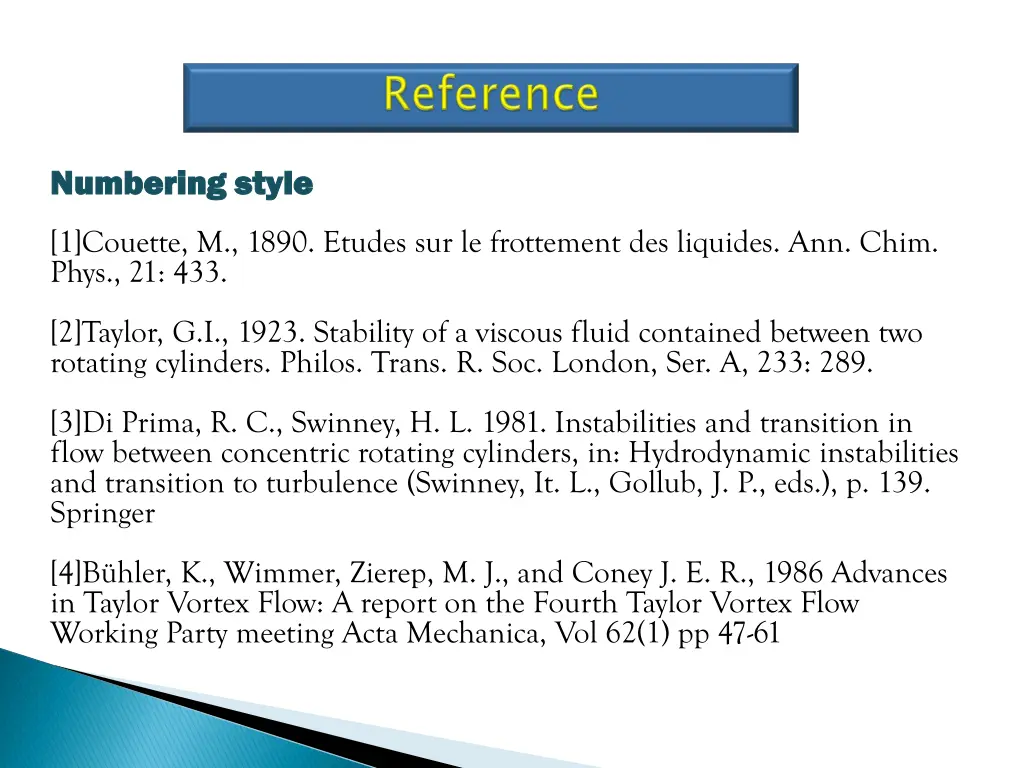 Reference

Numbering style

[1]Couette, M., 1890. Etudes sur le frottement des liquides. Ann. Chim. Phys., 21: 433.

[2]Taylor, G.I., 1923. Stability of a viscous fluid contained between two rotating cylinders. Philos. Trans. R. Soc. London, Ser. A, 233: 289.

[3]Di Prima, R. C., Swinney, H. L. 1981. Instabilities and transition in flow between concentric rotating cylinders, in: Hydrodynamic instabilities and transition to turbulence (Swinney, It. L., Gollub, J. P., eds.), p. 139. Springer

[4]Bühler, K., Wimmer, Zierep, M. J., and Coney J. E. R., 1986 Advances in Taylor Vortex Flow: A report on the Fourth Taylor Vortex Flow Working Party meeting Acta Mechanica, Vol 62(1) pp 47-61